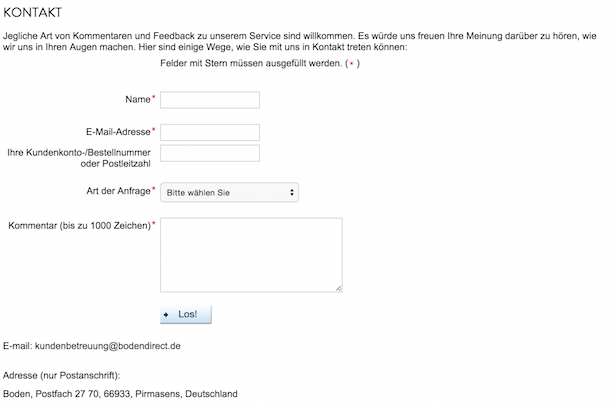 KONTAKT

Jegliche Art von Kommentaren und Feedback zu unserem Service sind willkommen. Es würde uns freuen Ihre Meinung darüber zu hören, wie wir uns in Ihren Augen machen. Hier sind einige Wege, wie Sie mit uns in Kontakt treten können:

Felder mit Stern müssen ausgefüllt werden. ( * )

Name*

E-Mail-Adresse*

Ihre Kundenkonto-/Bestellnummer oder Postleitzahl

Art der Anfrage* Bitte wählen Sie

Kommentar (bis zu 1000 Zeichen)*

Los!

E-mail: kundenbetreuung@bodendirect.de

Adresse (nur Postanschrift):

Boden, Postfach 27 70, 66933, Pirmasens, Deutschland